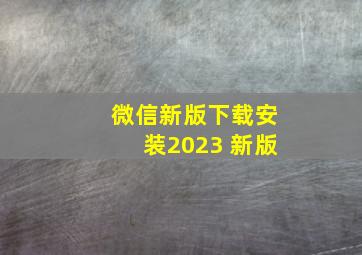 微信新版下载安装2023 新版